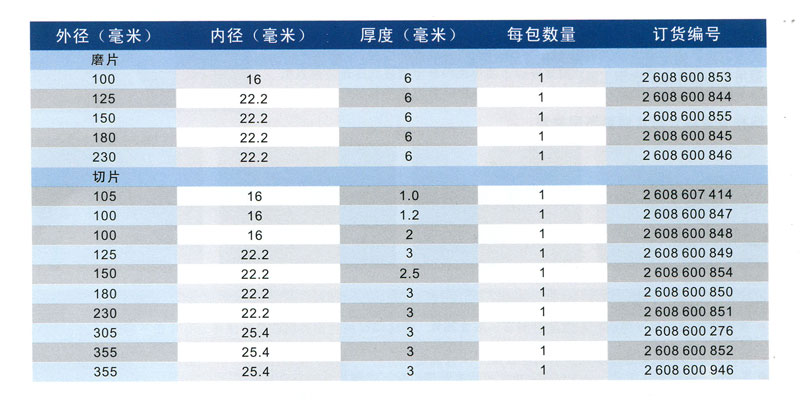 | 外径（毫米） | 内径（毫米） | 厚度（毫米） | 每包数量 | 订货编号 |
|---|---|---|---|---|
| 磨片 | | | | |
| 100 | 16 | 6 | 1 | 2 608 600 853 |
| 125 | 22.2 | 6 | 1 | 2 608 600 844 |
| 150 | 22.2 | 6 | 1 | 2 608 600 855 |
| 180 | 22.2 | 6 | 1 | 2 608 600 845 |
| 230 | 22.2 | 6 | 1 | 2 608 600 846 |
| 切片 | | | | |
| 105 | 16 | 1.0 | 1 | 2 608 607 414 |
| 100 | 16 | 1.2 | 1 | 2 608 600 847 |
| 100 | 16 | 2 | 1 | 2 608 600 848 |
| 125 | 22.2 | 3 | 1 | 2 608 600 849 |
| 150 | 22.2 | 2.5 | 1 | 2 608 600 854 |
| 180 | 22.2 | 3 | 1 | 2 608 600 850 |
| 230 | 22.2 | 3 | 1 | 2 608 600 851 |
| 305 | 25.4 | 3 | 1 | 2 608 600 276 |
| 355 | 25.4 | 3 | 1 | 2 608 600 852 |
| 355 | 25.4 | 3 | 1 | 2 608 600 946 |